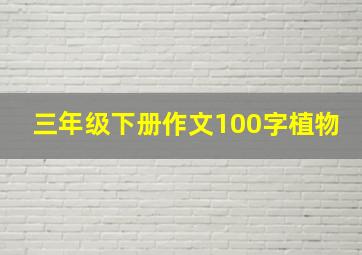 三年级下册作文100字植物